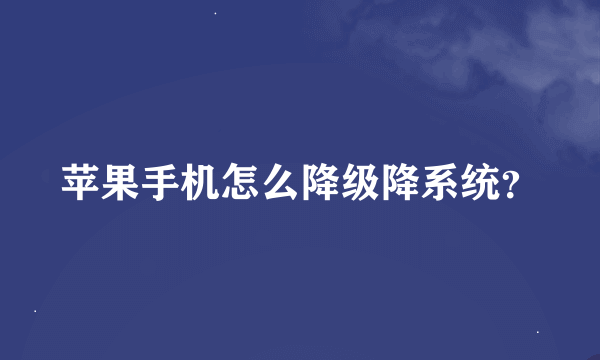 苹果手机怎么降级降系统?